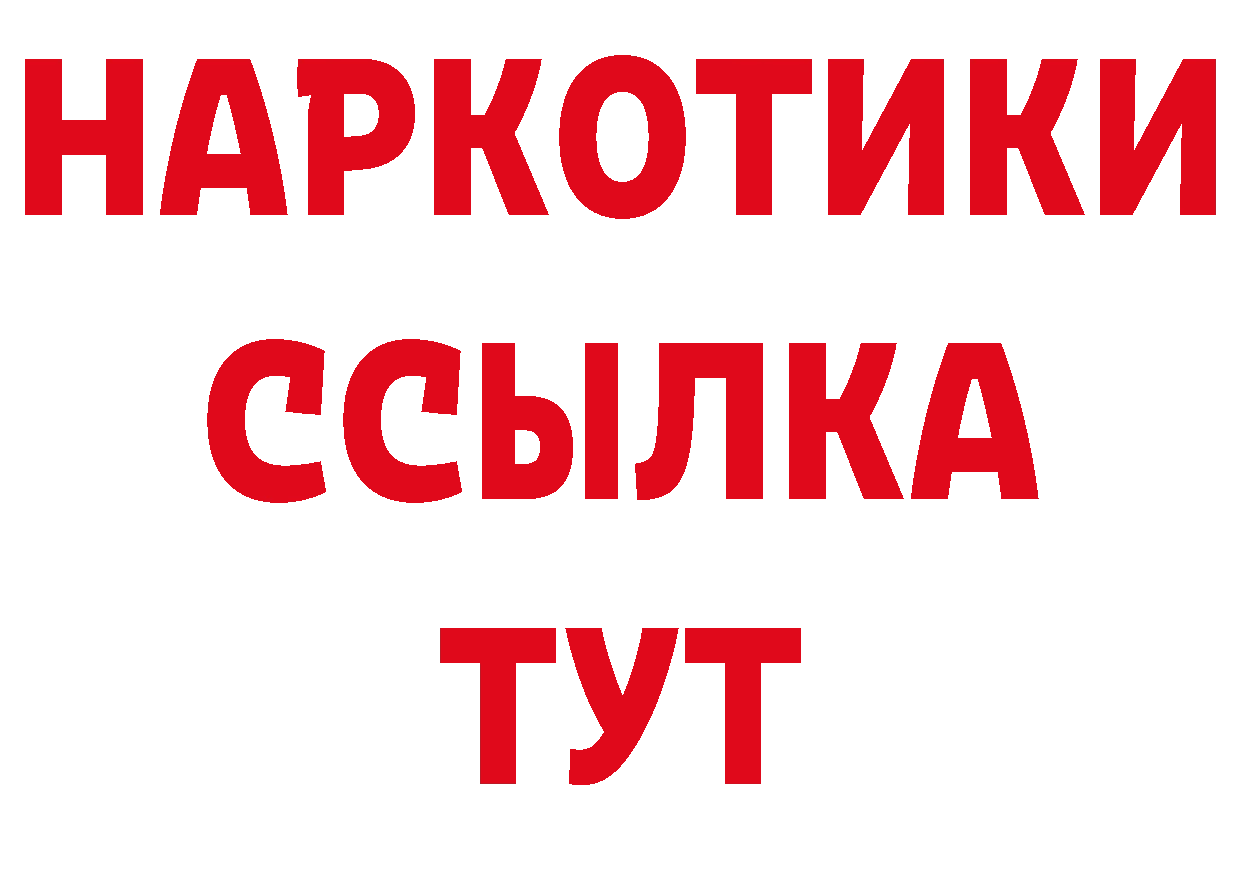 НАРКОТИКИ
ССЫЛКА
ТУТ